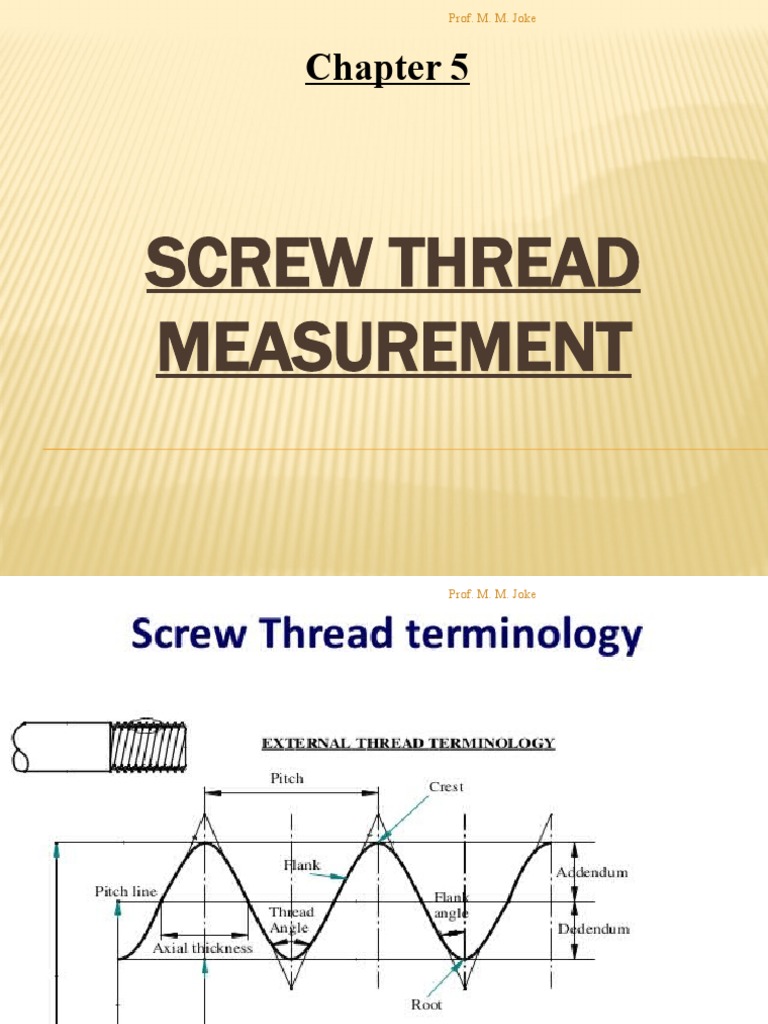 Prof. M. M. Joke

Chapter 5

SCREW THREAD MEASUREMENT

Prof. M. M. Joke

Screw Thread terminology

EXTERNAL THREAD TERMINOLOGY

Pitch

Crest

Flank

Addendum

Pitch line

Flank angle

Thread Angle

Dedendum

Axial thickness

Root